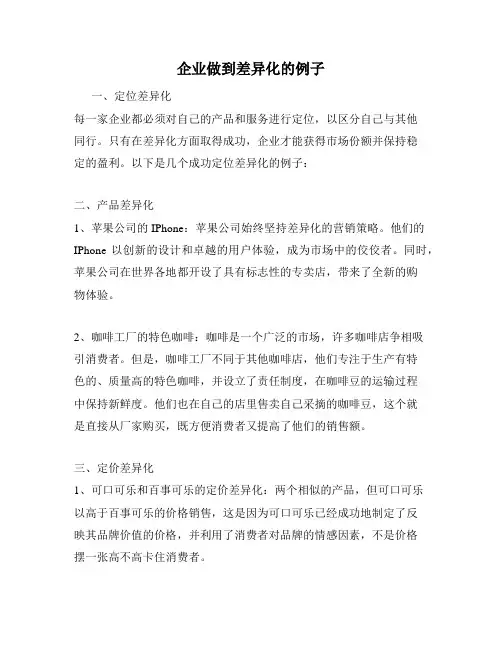 企业做到差异化的例子

一、定位差异化

每一家企业都必须对自己的产品和服务进行定位，以区分自己与其他同行。只有在差异化方面取得成功，企业才能获得市场份额并保持稳定的盈利。以下是几个成功定位差异化的例子：

二、产品差异化

1、苹果公司的 IPhone：苹果公司始终坚持差异化的营销策略。他们的 IPhone 以创新的设计和卓越的用户体验，成为市场中的佼佼者。同时，苹果公司在世界各地都开设了具有标志性的专卖店，带来了全新的购物体验。

2、咖啡工厂的特色咖啡：咖啡是一个广泛的市场，许多咖啡店争相吸引消费者。但是，咖啡工厂不同于其他咖啡店，他们专注于生产有特色的、质量高的特色咖啡，并设立了责任制度，在咖啡豆的运输过程中保持新鲜度。他们也在自己的店里售卖自己采摘的咖啡豆，这个就是直接从厂家购买，既方便消费者又提高了他们的销售额。

三、定价差异化

1、可口可乐和百事可乐的定价差异化：两个相似的产品，但可口可乐以高于百事可乐的价格销售，这是因为可口可乐已经成功地制定了反映其品牌价值的价格，并利用了消费者对品牌的情感因素，不是价格摆一张高不高卡住消费者。